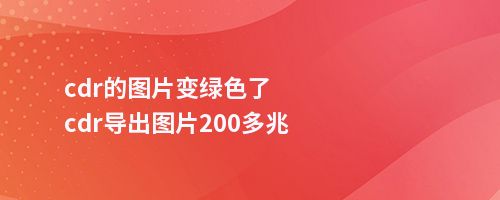 cdr的图片变绿色了
cdr导出图片200多兆